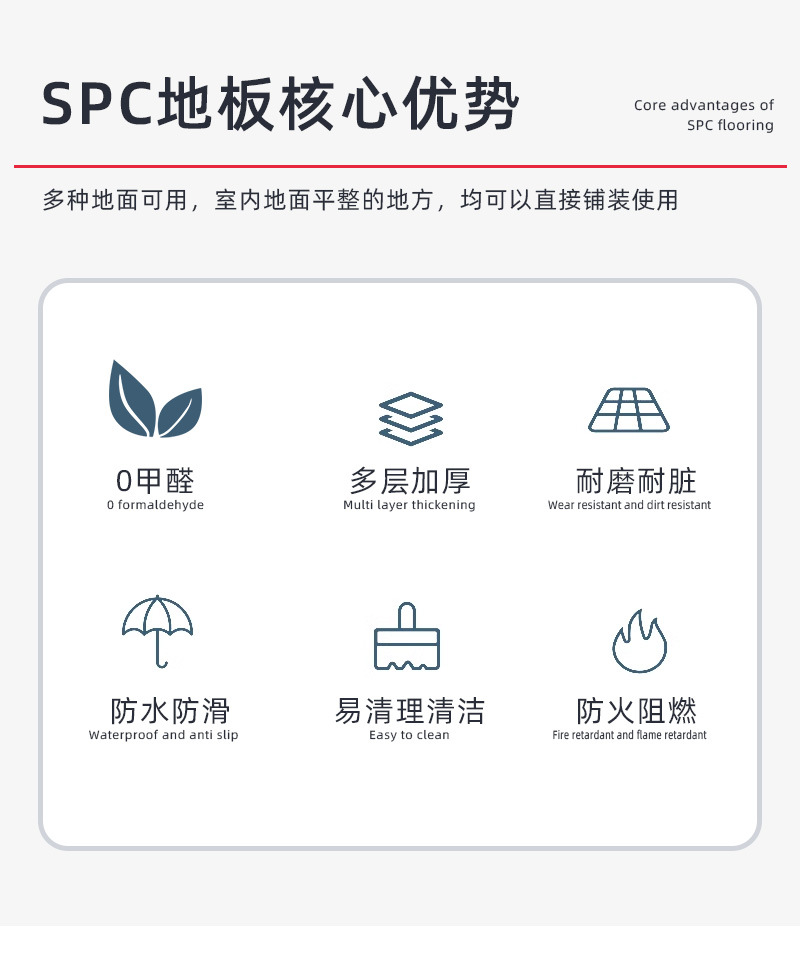 SPC地板核心优势

Core advantages of
SPC flooring

多种地面可用，室内地面平整的地方，均可以直接铺装使用

0甲醛
0 formaldehyde

多层加厚
Multi layer thickening

耐磨耐脏
Wear resistant and dirt resistant

防水防滑
Waterproof and anti slip

易清理清洁
Easy to clean

防火阻燃
Fire retardant and flame retardant